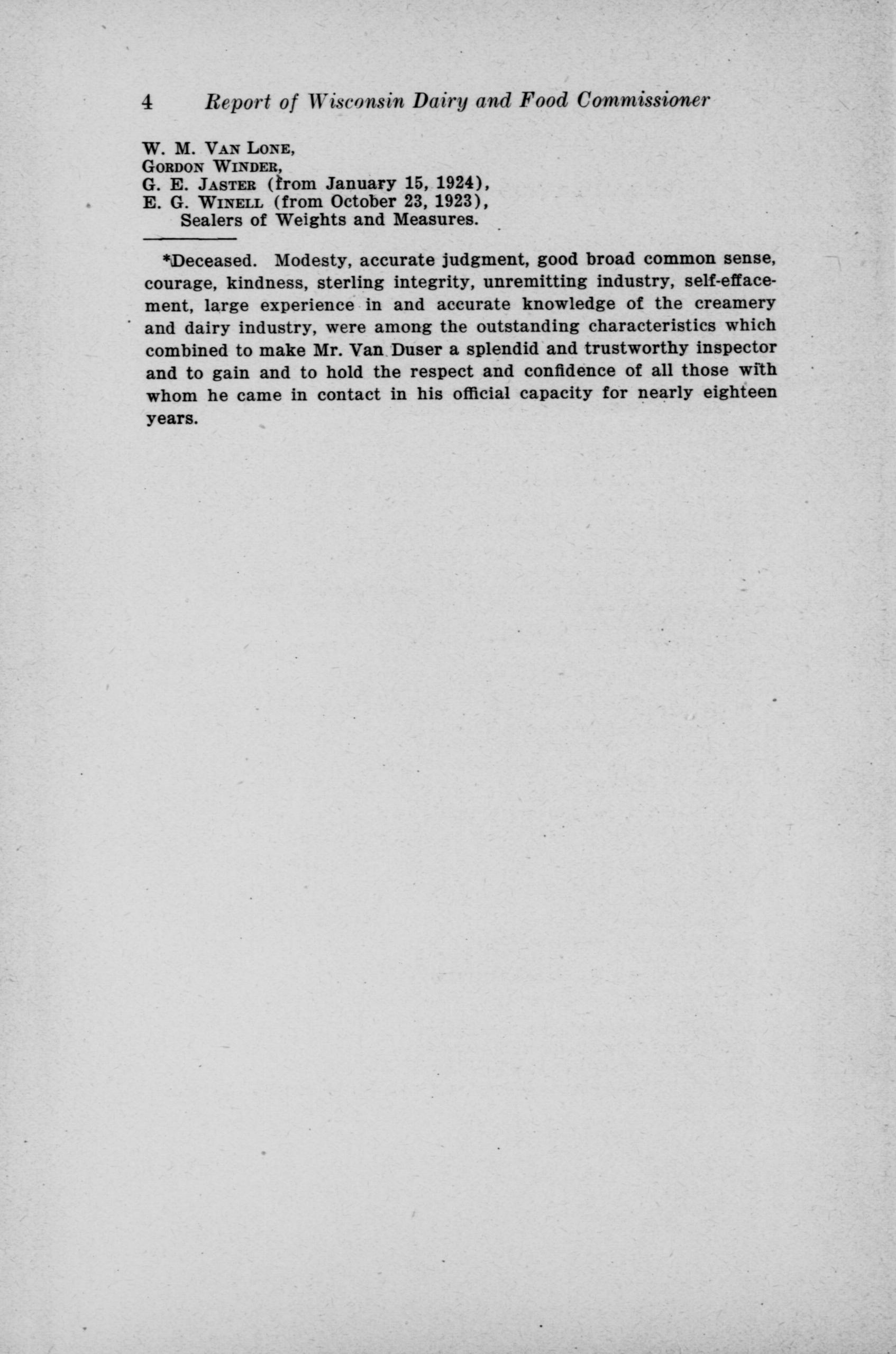 4 Report of Wisconsin Dairy and Food Commissioner

W. M. Van Lone,
Gordon Winder,
G. E. Jaster (from January 15, 1924),
E. G. Winell (from October 23, 1923),
Sealers of Weights and Measures.

*Deceased. Modesty, accurate judgment, good broad common sense, courage, kindness, sterling integrity, unremitting industry, self-effacement, large experience in and accurate knowledge of the creamery and dairy industry, were among the outstanding characteristics which combined to make Mr. Van Duser a splendid and trustworthy inspector and to gain and to hold the respect and confidence of all those with whom he came in contact in his official capacity for nearly eighteen years.